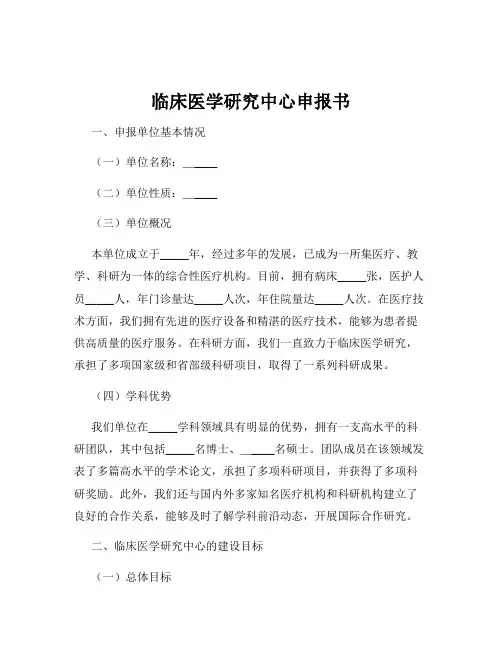 临床医学研究中心申报书

一、申报单位基本情况

（一）单位名称：______

（二）单位性质：______

（三）单位概况

本单位成立于_____年，经过多年的发展，已成为一所集医疗、教学、科研为一体的综合性医疗机构。目前，拥有病床_____张，医护人员_____人，年门诊量达_____人次，年住院量达_____人次。在医疗技术方面，我们拥有先进的医疗设备和精湛的医疗技术，能够为患者提供高质量的医疗服务。在科研方面，我们一直致力于临床医学研究，承担了多项国家级和省部级科研项目，取得了一系列科研成果。

（四）学科优势

我们单位在_____学科领域具有明显的优势，拥有一支高水平的科研团队，其中包括_____名博士、______名硕士。团队成员在该领域发表了多篇高水平的学术论文，承担了多项科研项目，并获得了多项科研奖励。此外，我们还与国内外多家知名医疗机构和科研机构建立了良好的合作关系，能够及时了解学科前沿动态，开展国际合作研究。

二、临床医学研究中心的建设目标

（一）总体目标